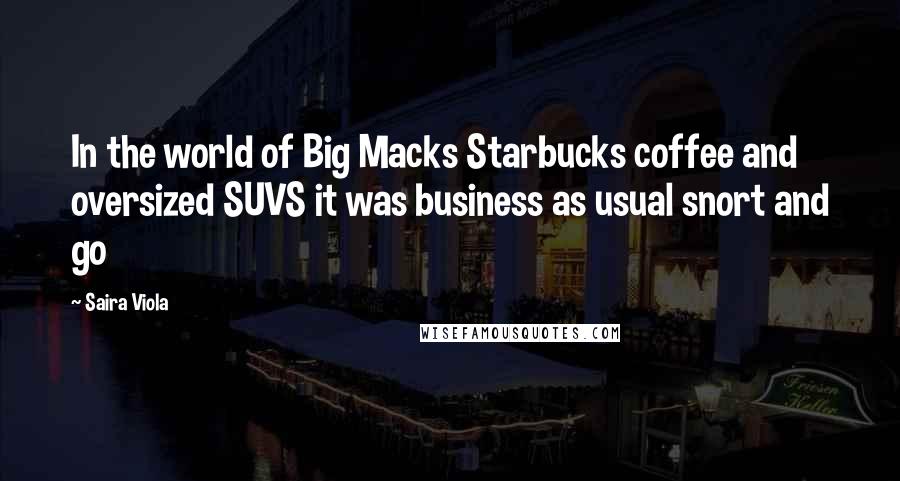 In the world of Big Macks Starbucks coffee and oversized SUVS it was business as usual snort and go

~ Saira Viola

WISEFAMOUSQUOTES.COM

Friesen Keller